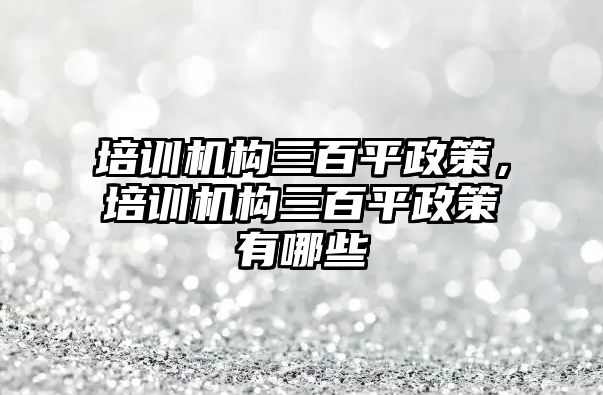 培训机构三百平政策，培训机构三百平政策有哪些